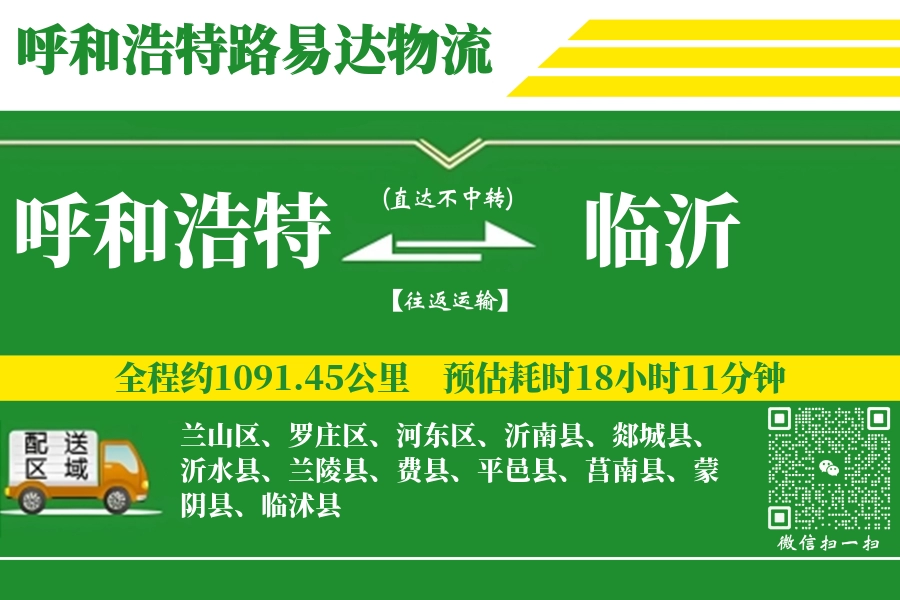 呼和浩特路易达物流

呼和浩特

(直达不中转)

【往返运输】

临沂

全程约1091.45公里　预估耗时18小时11分钟

配送区域

兰山区、罗庄区、河东区、沂南县、郯城县、沂水县、兰陵县、费县、平邑县、莒南县、蒙阴县、临沭县

微信扫一扫